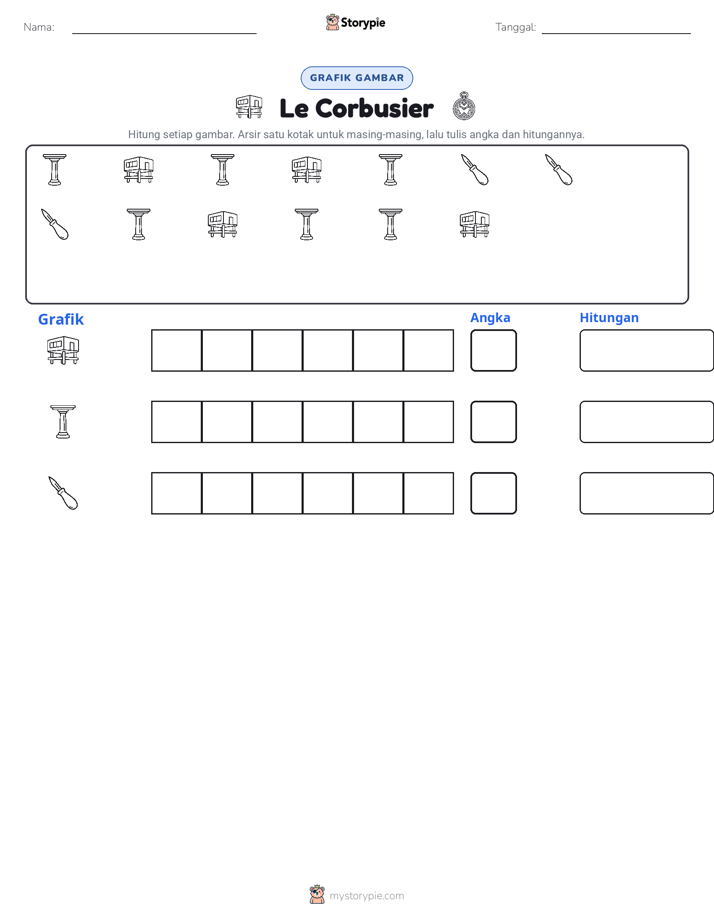 Nama: ____
Storypie
Tanggal: ____

GRAFIK GAMBAR

Le Corbusier

Hitung setiap gambar. Arsir satu kotak untuk masing-masing, lalu tulis angka dan hitungannya.

Grafik

Angka

Hitungan

mystorypie.com